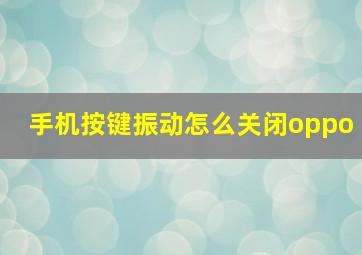 手机按键振动怎么关闭oppo